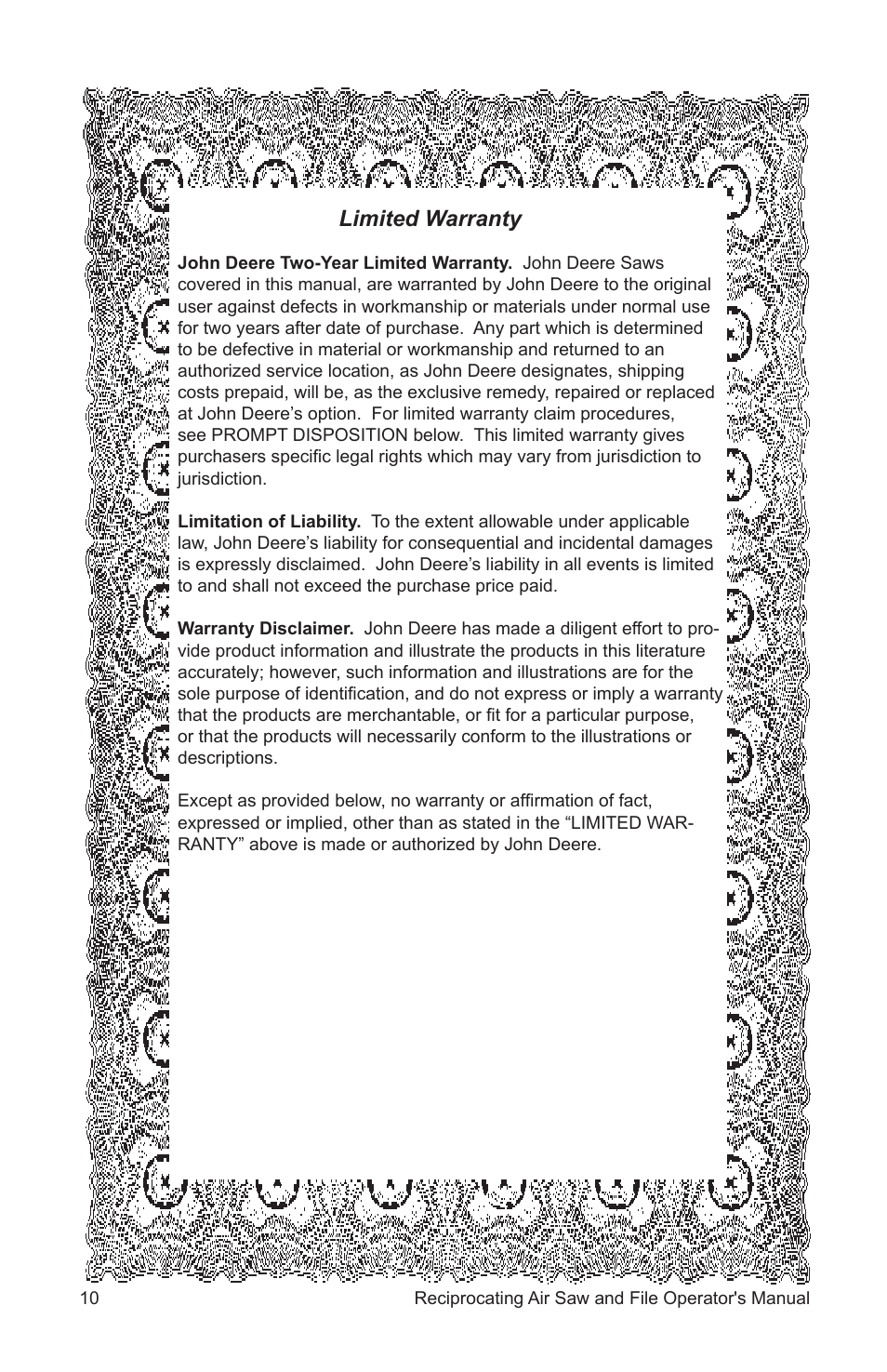 Limited Warranty

John Deere Two-Year Limited Warranty. John Deere Saws covered in this manual, are warranted by John Deere to the original user against defects in workmanship or materials under normal use for two years after date of purchase. Any part which is determined to be defective in material or workmanship and returned to an authorized service location, as John Deere designates, shipping costs prepaid, will be, as the exclusive remedy, repaired or replaced at John Deere's option. For limited warranty claim procedures, see PROMPT DISPOSITION below. This limited warranty gives purchasers specific legal rights which may vary from jurisdiction to jurisdiction.

Limitation of Liability. To the extent allowable under applicable law, John Deere's liability for consequential and incidental damages is expressly disclaimed. John Deere's liability in all events is limited to and shall not exceed the purchase price paid.

Warranty Disclaimer. John Deere has made a diligent effort to provide product information and illustrate the products in this literature accurately; however, such information and illustrations are for the sole purpose of identification, and do not express or imply a warranty that the products are merchantable, or fit for a particular purpose, or that the products will necessarily conform to the illustrations or descriptions.

Except as provided below, no warranty or affirmation of fact, expressed or implied, other than as stated in the "LIMITED WARRANTY" above is made or authorized by John Deere.

10 Reciprocating Air Saw and File Operator's Manual